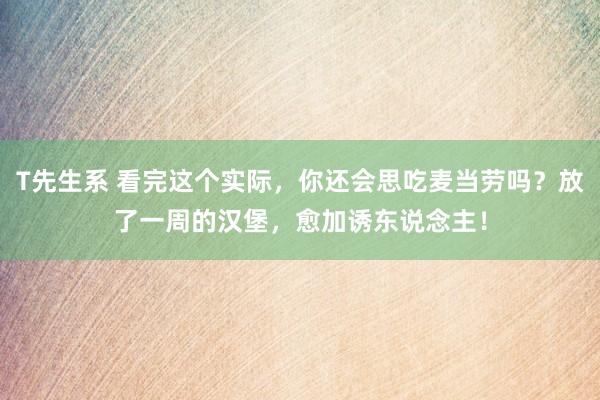 T先生系 看完这个实际，你还会思吃麦当劳吗？放了一周的汉堡，愈加诱东说念主！